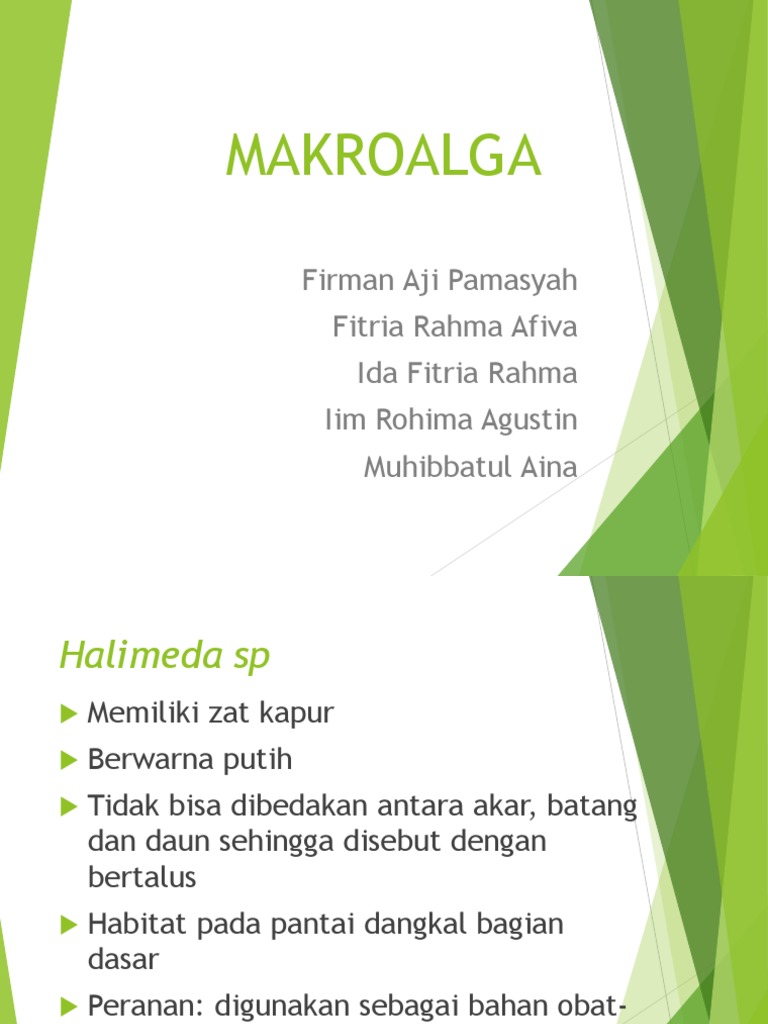 MAKROALGA

Firman Aji Pamasyah
Fitria Rahma Afiva
Ida Fitria Rahma
Iim Rohima Agustin
Muhibbatul Aina

Halimeda sp

Memiliki zat kapur

Berwarna putih

Tidak bisa dibedakan antara akar, batang dan daun sehingga disebut dengan bertalus

Habitat pada pantai dangkal bagian dasar

Peranan: digunakan sebagai bahan obat-